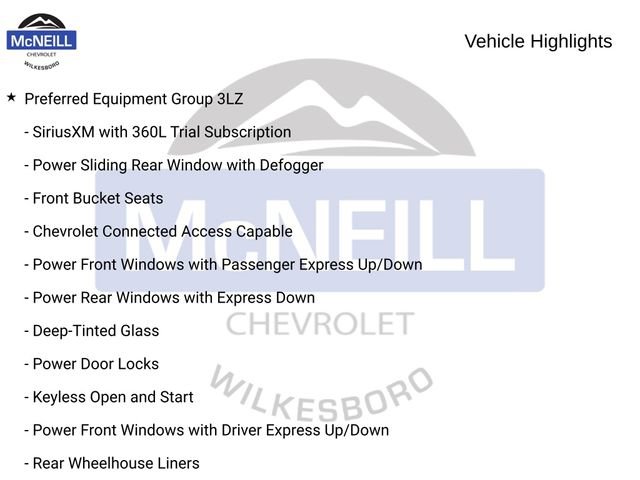 McNEILL
CHEVROLET
WILKESBORO

Vehicle Highlights

★ Preferred Equipment Group 3LZ

- SiriusXM with 360L Trial Subscription

- Power Sliding Rear Window with Defogger

- Front Bucket Seats

- Chevrolet Connected Access Capable

- Power Front Windows with Passenger Express Up/Down

- Power Rear Windows with Express Down

- Deep-Tinted Glass

- Power Door Locks

- Keyless Open and Start

- Power Front Windows with Driver Express Up/Down

- Rear Wheelhouse Liners

McNEILL
CHEVROLET
WILKESBORO